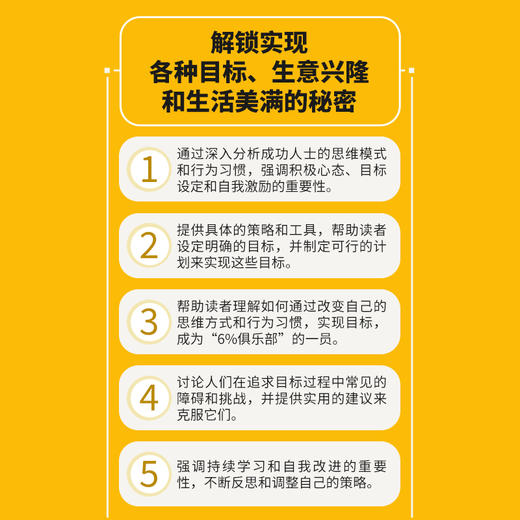 解锁实现
各种目标、生意兴隆
和生活美满的秘密

1
通过深入分析成功人士的思维模式和行为习惯，强调积极心态、目标设定和自我激励的重要性。

2
提供具体的策略和工具，帮助读者设定明确的目标，并制定可行的计划来实现这些目标。

3
帮助读者理解如何通过改变自己的思维方式和行为习惯，实现目标，成为“6%俱乐部”的一员。

4
讨论人们在追求目标过程中常见的障碍和挑战，并提供实用的建议来克服它们。

5
强调持续学习和自我改进的重要性，不断反思和调整自己的策略。